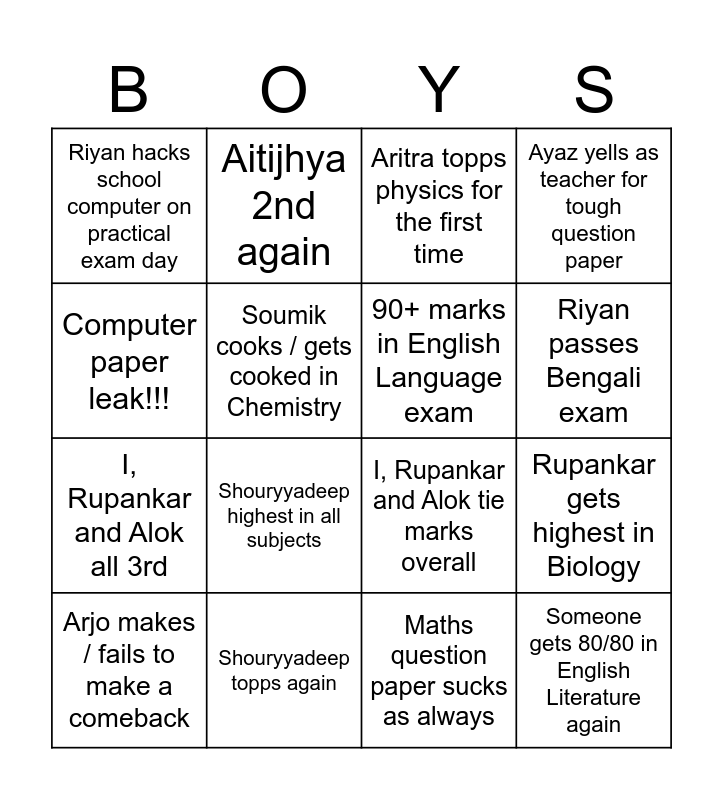 | B | O | Y | S |
|---|---|---|---|
| Riyan hacks school computer on practical exam day | Aitijhya 2nd again | Aritra topps physics for the first time | Ayaz yells as teacher for tough question paper |
| Computer paper leak!!! | Soumik cooks / gets cooked in Chemistry | 90+ marks in English Language exam | Riyan passes Bengali exam |
| I, Rupankar and Alok all 3rd | Shouryyadeep highest in all subjects | I, Rupankar and Alok tie marks overall | Rupankar gets highest in Biology |
| Arjo makes / fails to make a comeback | Shouryyadeep topps again | Maths question paper sucks as always | Someone gets 80/80 in English Literature again |